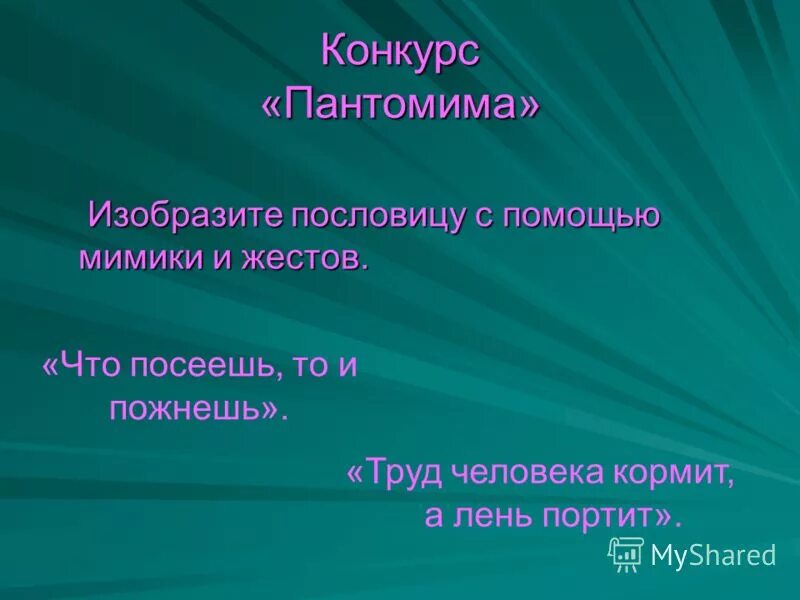 Конкурс
«Пантомима»

Изобразите пословицу с помощью мимики и жестов.

«Что посеешь, то и пожнешь».

«Труд человека кормит, а лень портит».

MyShared